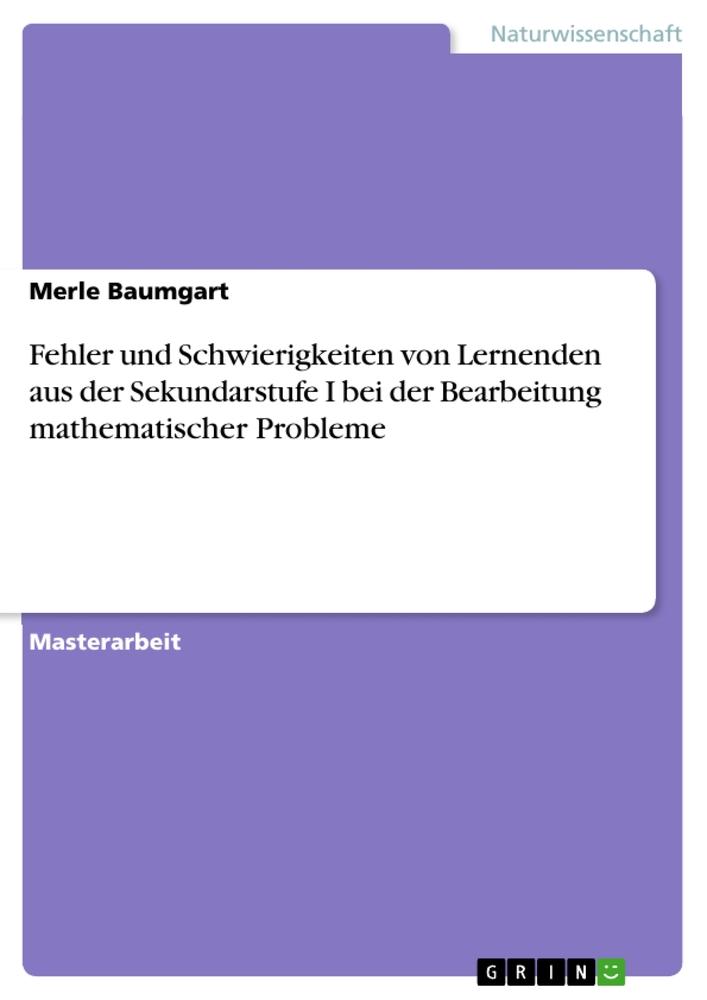 Naturwissenschaft

Merle Baumgart

Fehler und Schwierigkeiten von Lernenden aus der Sekundarstufe I bei der Bearbeitung mathematischer Probleme

Masterarbeit

GRIN